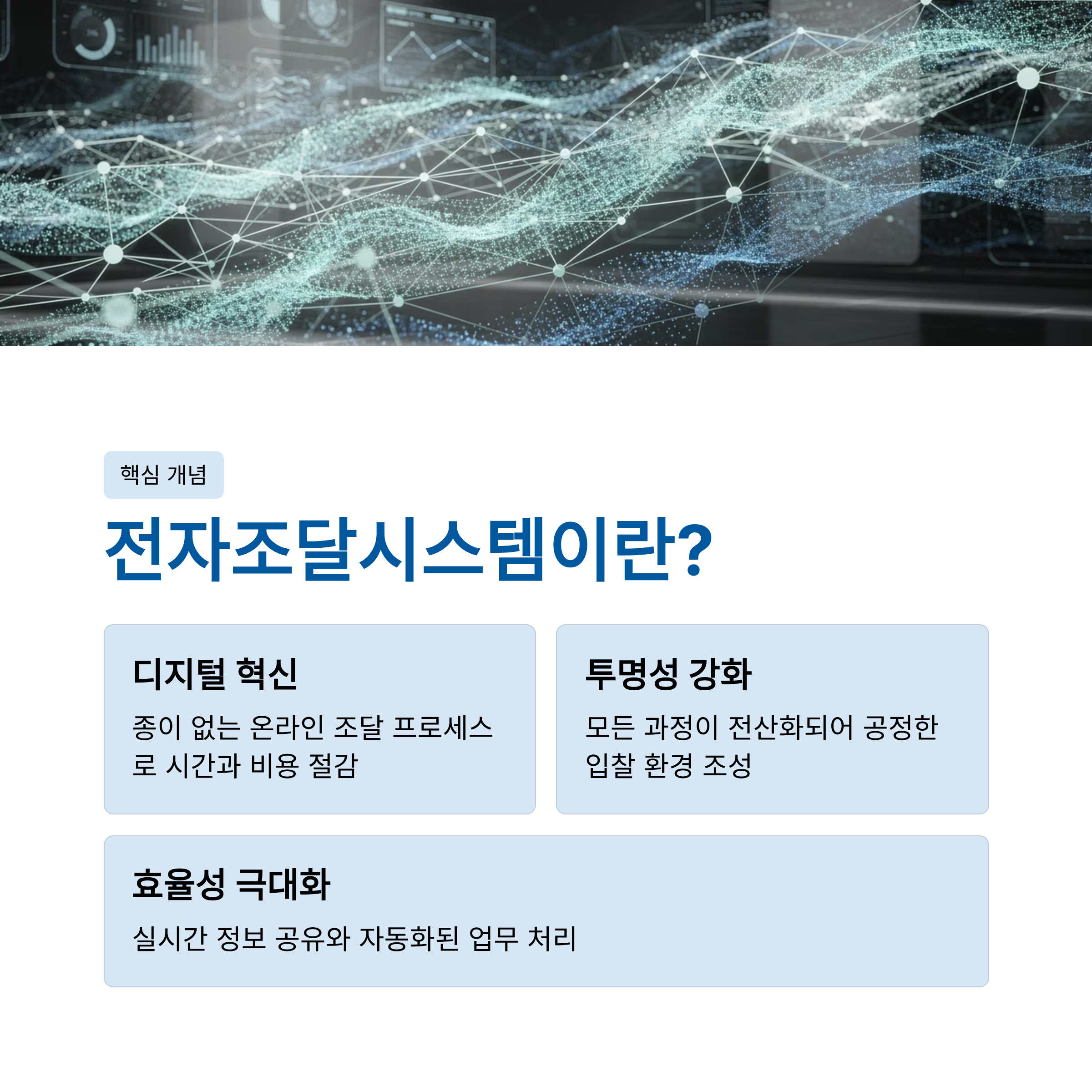 핵심 개념

전자조달시스템이란?

디지털 혁신

종이 없는 온라인 조달 프로세스로 시간과 비용 절감

투명성 강화

모든 과정이 전산화되어 공정한 입찰 환경 조성

효율성 극대화

실시간 정보 공유와 자동화된 업무 처리